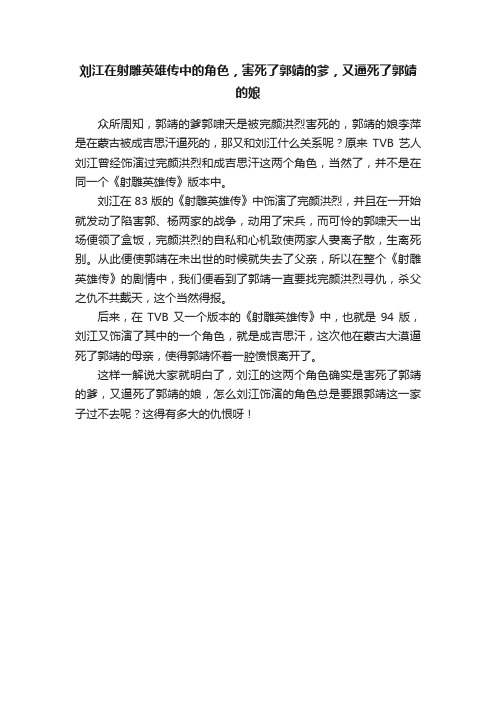 刘江在射雕英雄传中的角色，害死了郭靖的爹，又逼死了郭靖的娘

众所周知，郭靖的爹郭啸天是被完颜洪烈害死的，郭靖的娘李萍是在蒙古被成吉思汗逼死的，那又和刘江什么关系呢？原来 TVB 艺人刘江曾经饰演过完颜洪烈和成吉思汗这两个角色，当然了，并不是在同一个《射雕英雄传》版本中。

刘江在 83 版的《射雕英雄传》中饰演了完颜洪烈，并且在一开始就发动了陷害郭、杨两家的战争，动用了宋兵，而可怜的郭啸天一出场便领了盒饭，完颜洪烈的自私和心机致使两家人妻离子散，生离死别。从此便使郭靖在未出世的时候就失去了父亲，所以在整个《射雕英雄传》的剧情中，我们便看到了郭靖一直要找完颜洪烈寻仇，杀父之仇不共戴天，这个当然得报。

后来，在 TVB 又一个版本的《射雕英雄传》中，也就是 94 版，刘江又饰演了其中的一个角色，就是成吉思汗，这次他在蒙古大漠逼死了郭靖的母亲，使得郭靖怀着一腔愤恨离开了。

这样一解说大家就明白了，刘江的这两个角色确实是害死了郭靖的爹，又逼死了郭靖的娘，怎么刘江饰演的角色总是要跟郭靖这一家子过不去呢？这得有多大的仇恨呀！